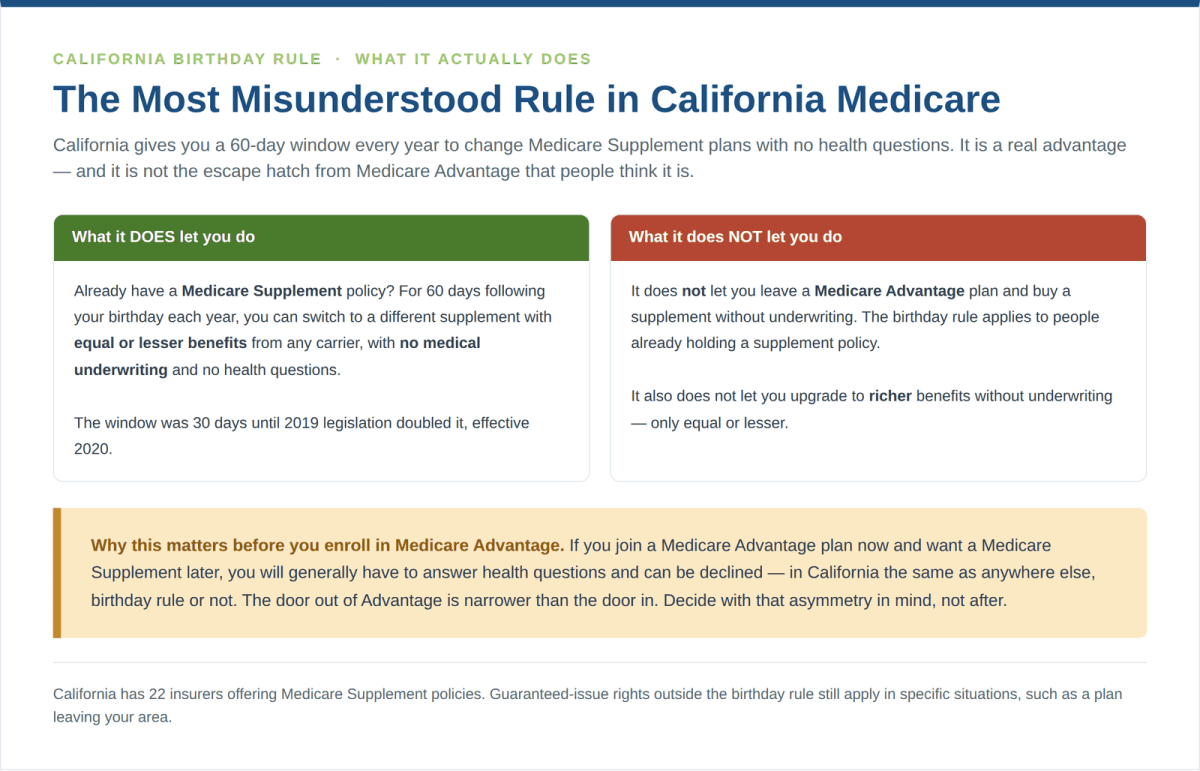 CALIFORNIA BIRTHDAY RULE · WHAT IT ACTUALLY DOES

The Most Misunderstood Rule in California Medicare

California gives you a 60-day window every year to change Medicare Supplement plans with no health questions. It is a real advantage — and it is not the escape hatch from Medicare Advantage that people think it is.

What it DOES let you do

Already have a Medicare Supplement policy? For 60 days following your birthday each year, you can switch to a different supplement with equal or lesser benefits from any carrier, with no medical underwriting and no health questions.

The window was 30 days until 2019 legislation doubled it, effective 2020.

What it does NOT let you do

It does not let you leave a Medicare Advantage plan and buy a supplement without underwriting. The birthday rule applies to people already holding a supplement policy.

It also does not let you upgrade to richer benefits without underwriting — only equal or lesser.

Why this matters before you enroll in Medicare Advantage. If you join a Medicare Advantage plan now and want a Medicare Supplement later, you will generally have to answer health questions and can be declined — in California the same as anywhere else, birthday rule or not. The door out of Advantage is narrower than the door in. Decide with that asymmetry in mind, not after.

California has 22 insurers offering Medicare Supplement policies. Guaranteed-issue rights outside the birthday rule still apply in specific situations, such as a plan leaving your area.